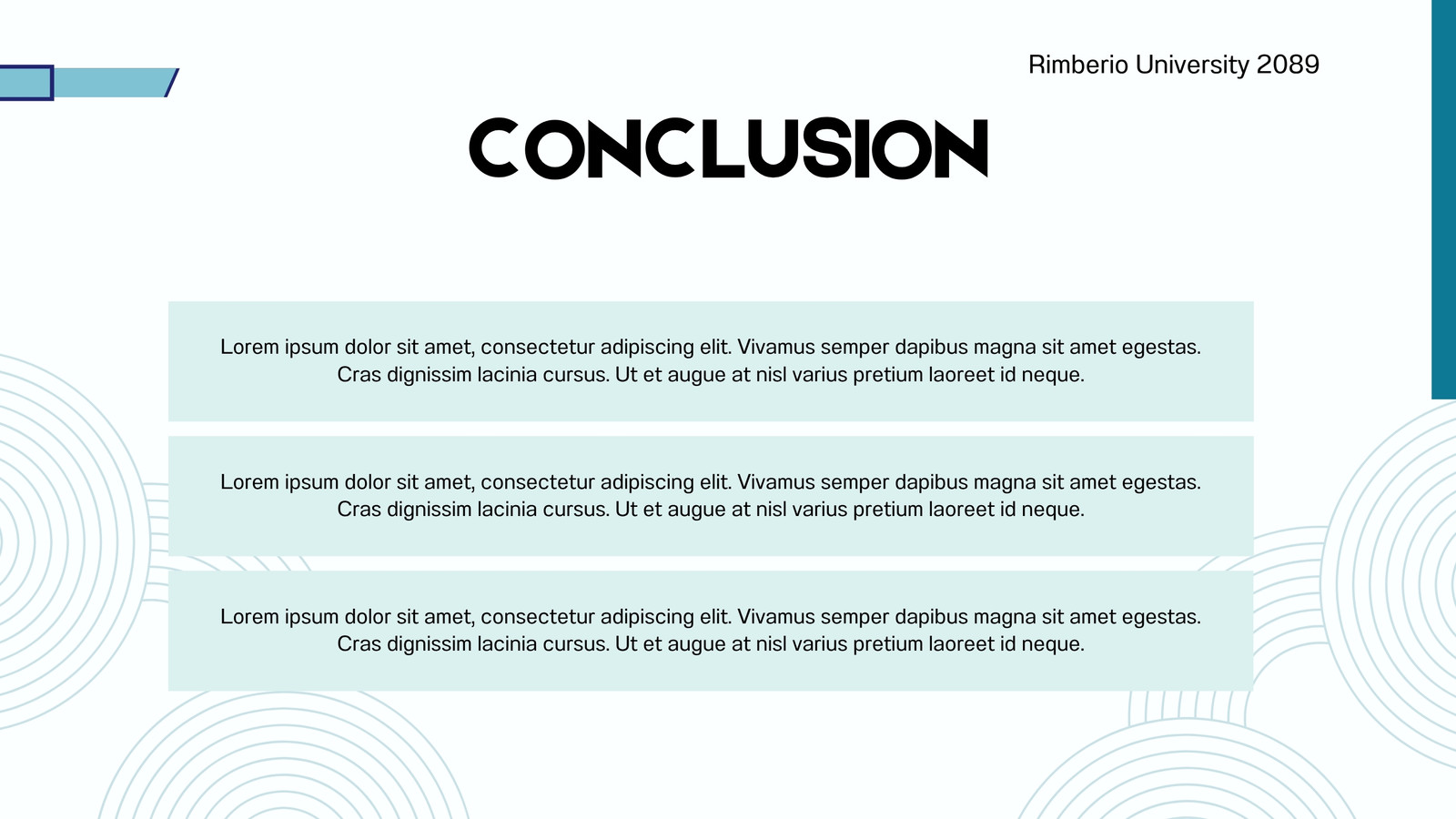 Rimberio University 2089

CONCLUSION

Lorem ipsum dolor sit amet, consectetur adipiscing elit. Vivamus semper dapibus magna sit amet egestas. Cras dignissim lacinia cursus. Ut et augue at nisl varius pretium laoreet id neque.

Lorem ipsum dolor sit amet, consectetur adipiscing elit. Vivamus semper dapibus magna sit amet egestas. Cras dignissim lacinia cursus. Ut et augue at nisl varius pretium laoreet id neque.

Lorem ipsum dolor sit amet, consectetur adipiscing elit. Vivamus semper dapibus magna sit amet egestas. Cras dignissim lacinia cursus. Ut et augue at nisl varius pretium laoreet id neque.